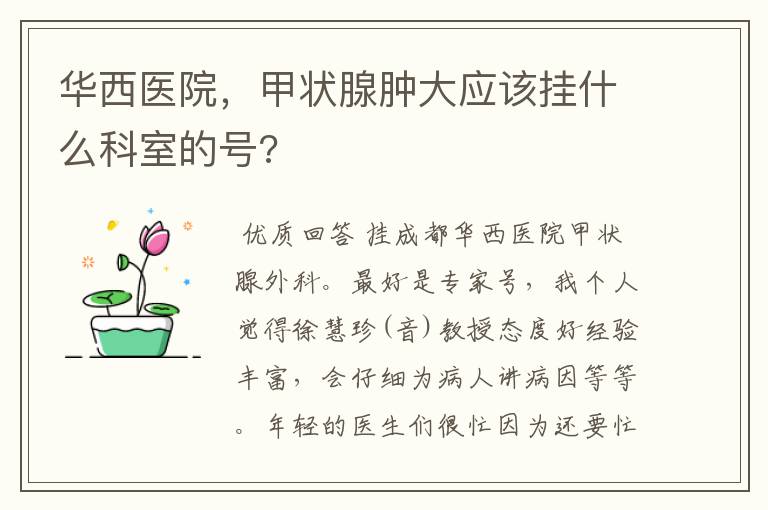 华西医院，甲状腺肿大应该挂什么科室的号?

优质回答 挂成都华西医院甲状腺外科。最好是专家号，我个人觉得徐慧珍（音）教授态度好经验丰富，会仔细为病人讲病因等等。年轻的医生们很忙因为还要忙